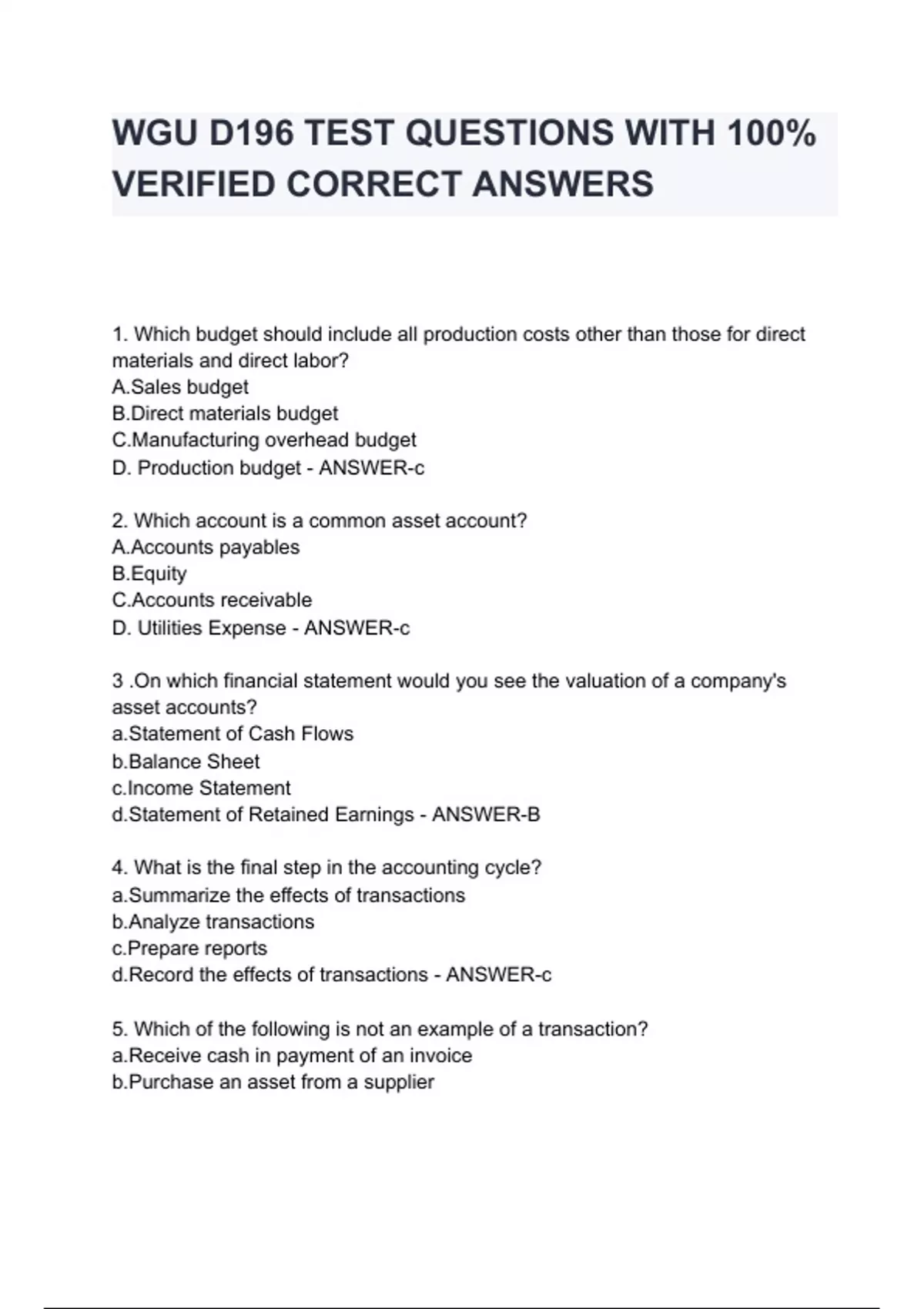 WGU D196 TEST QUESTIONS WITH 100% VERIFIED CORRECT ANSWERS

1. Which budget should include all production costs other than those for direct materials and direct labor?
A.Sales budget
B.Direct materials budget
C.Manufacturing overhead budget
D. Production budget - ANSWER-c

2. Which account is a common asset account?
A.Accounts payables
B.Equity
C.Accounts receivable
D. Utilities Expense - ANSWER-c

3 .On which financial statement would you see the valuation of a company's asset accounts?
a.Statement of Cash Flows
b.Balance Sheet
c.Income Statement
d.Statement of Retained Earnings - ANSWER-B

4. What is the final step in the accounting cycle?
a.Summarize the effects of transactions
b.Analyze transactions
c.Prepare reports
d.Record the effects of transactions - ANSWER-c

5. Which of the following is not an example of a transaction?
a.Receive cash in payment of an invoice
b.Purchase an asset from a supplier